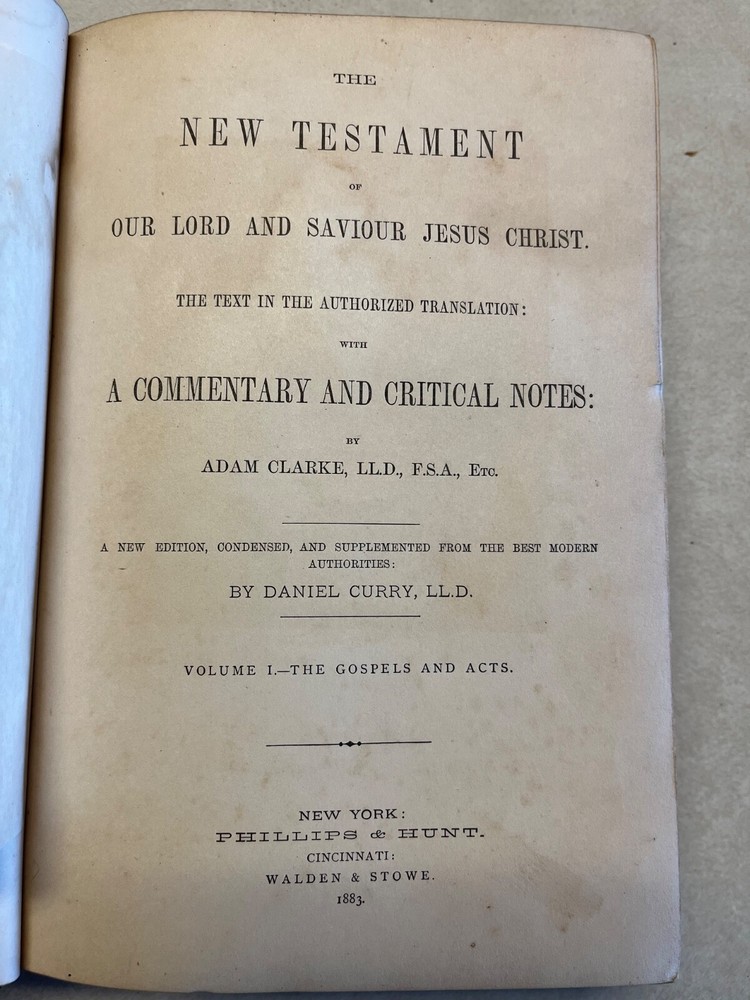 THE

NEW TESTAMENT

OF

OUR LORD AND SAVIOUR JESUS CHRIST.

THE TEXT IN THE AUTHORIZED TRANSLATION:

WITH

A COMMENTARY AND CRITICAL NOTES:

BY

ADAM CLARKE, LL.D., F.S.A., ETC.

A NEW EDITION, CONDENSED, AND SUPPLEMENTED FROM THE BEST MODERN AUTHORITIES:

BY DANIEL CURRY, LL.D.

VOLUME I.—THE GOSPELS AND ACTS.

NEW YORK:
PHILLIPS & HUNT.
CINCINNATI:
WALDEN & STOWE.
1883.